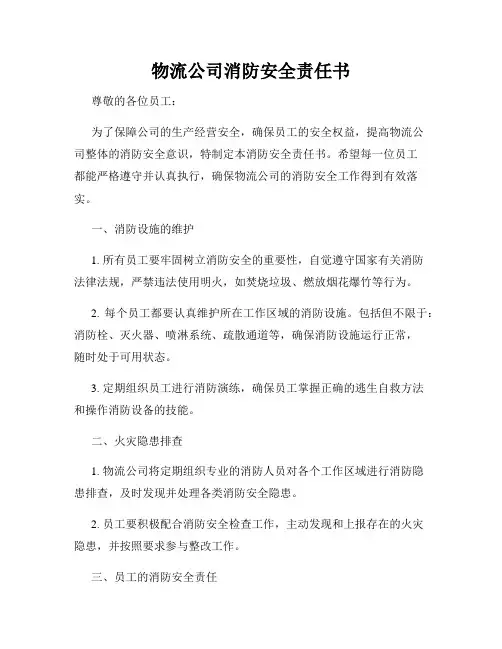 物流公司消防安全责任书

尊敬的各位员工：

为了保障公司的生产经营安全，确保员工的安全权益，提高物流公司整体的消防安全意识，特制定本消防安全责任书。希望每一位员工都能严格遵守并认真执行，确保物流公司的消防安全工作得到有效落实。

一、消防设施的维护

1. 所有员工要牢固树立消防安全的重要性，自觉遵守国家有关消防法律法规，严禁违法使用明火，如焚烧垃圾、燃放烟花爆竹等行为。

2. 每个员工都要认真维护所在工作区域的消防设施。包括但不限于：消防栓、灭火器、喷淋系统、疏散通道等，确保消防设施运行正常，随时处于可用状态。

3. 定期组织员工进行消防演练，确保员工掌握正确的逃生自救方法和操作消防设备的技能。

二、火灾隐患排查

1. 物流公司将定期组织专业的消防人员对各个工作区域进行消防隐患排查，及时发现并处理各类消防安全隐患。

2. 员工要积极配合消防安全检查工作，主动发现和上报存在的火灾隐患，并按照要求参与整改工作。

三、员工的消防安全责任